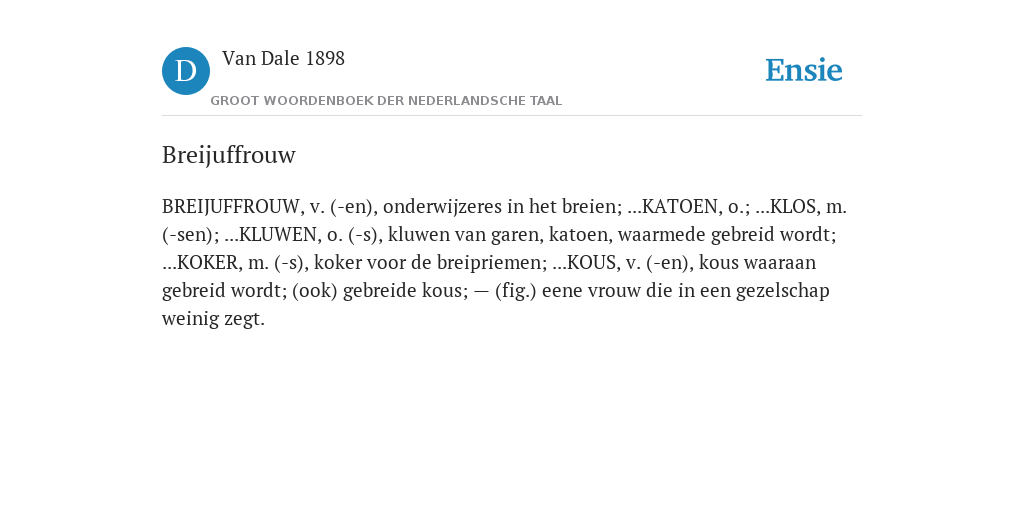 D

Van Dale 1898

GROOT WOORDENBOEK DER NEDERLANDSCHE TAAL

Ensie

Breijuffrouw

BREIJUFFROUW, v. (-en), onderwijzeres in het breien; ...KATOEN, o.; ...KLOS, m. (-sen); ...KLUWEN, o. (-s), kluwen van garen, katoen, waarmede gebreid wordt; ...KOKER, m. (-s), koker voor de breipriemen; ...KOUS, v. (-en), kous waaraan gebreid wordt; (ook) gebreide kous; — (fig.) eene vrouw die in een gezelschap weinig zegt.